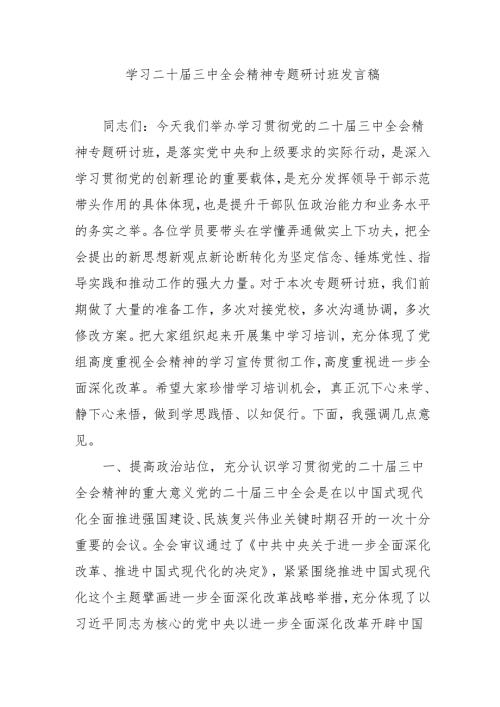 学习二十届三中全会精神专题研讨班发言稿

同志们：今天我们举办学习贯彻党的二十届三中全会精神专题研讨班，是落实党中央和上级要求的实际行动，是深入学习贯彻党的创新理论的重要载体，是充分发挥领导干部示范带头作用的具体体现，也是提升干部队伍政治能力和业务水平的务实之举。各位学员要带头在学懂弄通做实上下功夫，把全会提出的新思想新观点新论断转化为坚定信念、锤炼党性、指导实践和推动工作的强大力量。对于本次专题研讨班，我们前期做了大量的准备工作，多次对接党校，多次沟通协调，多次修改方案。把大家组织起来开展集中学习培训，充分体现了党组高度重视全会精神的学习宣传贯彻工作，高度重视进一步全面深化改革。希望大家珍惜学习培训机会，真正沉下心来学、静下心来悟，做到学思践悟、以知促行。下面，我强调几点意见。

一、提高政治站位，充分认识学习贯彻党的二十届三中全会精神的重大意义党的二十届三中全会是在以中国式现代化全面推进强国建设、民族复兴伟业关键时期召开的一次十分重要的会议。全会审议通过了《中共中央关于进一步全面深化改革、推进中国式现代化的决定》，紧紧围绕推进中国式现代化这个主题擘画进一步全面深化改革战略举措，充分体现了以习近平同志为核心的党中央以进一步全面深化改革开辟中国